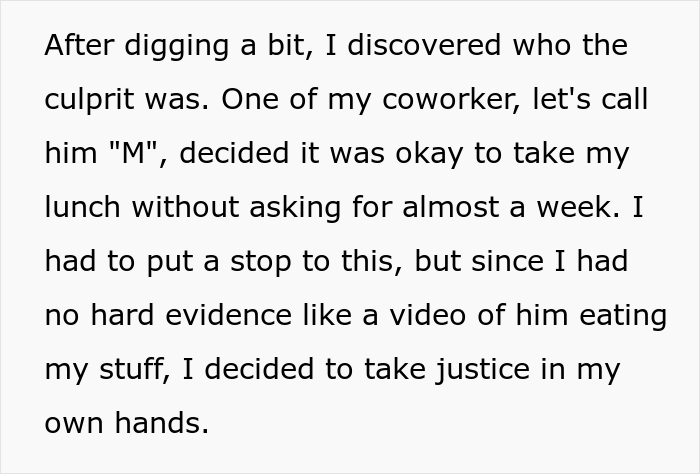 After digging a bit, I discovered who the culprit was. One of my coworker, let's call him "M", decided it was okay to take my lunch without asking for almost a week. I had to put a stop to this, but since I had no hard evidence like a video of him eating my stuff, I decided to take justice in my own hands.